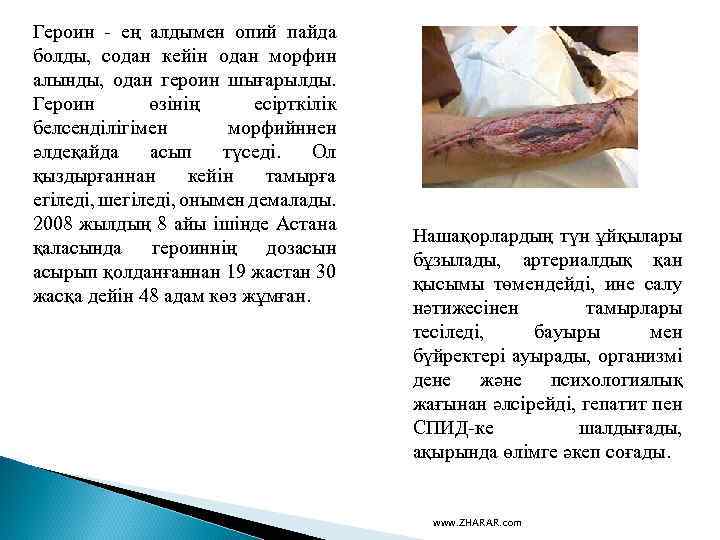 Героин - ең алдымен опий пайда болды, содан кейін одан морфин алынды, одан героин шығарылды. Героин өзінің есірткілік белсенділігімен морфийннен әлдеқайда асып түседі. Ол қыздырғаннан кейін тамырға егіледі, шегіледі, онымен демалады. 2008 жылдың 8 айы ішінде Астана қаласында героиннің дозасын асырып қолданғаннан 19 жастан 30 жасқа дейін 48 адам көз жұмған.

Нашақорлардың түн ұйқылары бұзылады, артериалдық қан қысымы төмендейді, ине салу нәтижесінен тамырлары тесіледі, бауыры мен бүйректері ауырады, организмі дене және психологиялық жағынан әлсірейді, гепатит пен СПИД-ке шалдығады, ақырында өлімге әкеп соғады.

www.ZHARAR.com